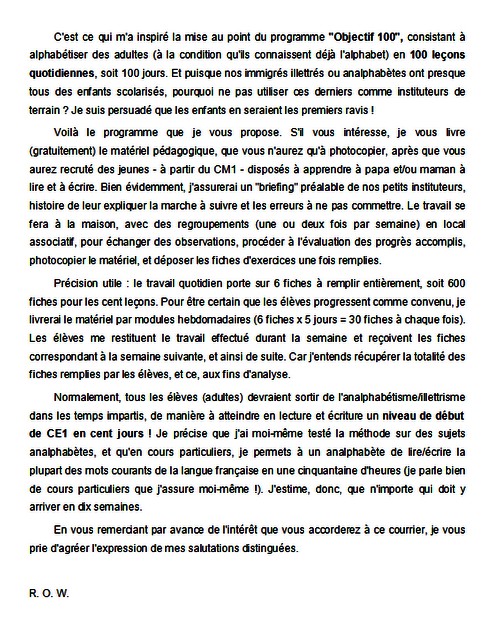 C'est ce qui m'a inspiré la mise au point du programme "Objectif 100", consistant à alphabétiser des adultes (à la condition qu'ils connaissent déjà l'alphabet) en 100 leçons quotidiennes, soit 100 jours. Et puisque nos immigrés illettrés ou analphabètes ont presque tous des enfants scolarisés, pourquoi ne pas utiliser ces derniers comme instituteurs de terrain ? Je suis persuadé que les enfants en seraient les premiers ravis !

Voilà le programme que je vous propose. S'il vous intéresse, je vous livre (gratuitement) le matériel pédagogique, que vous n'aurez qu'à photocopier, après que vous aurez recruté des jeunes - à partir du CM1 - disposés à apprendre à papa et/ou maman à lire et à écrire. Bien évidemment, j'assurerai un "briefing" préalable de nos petits instituteurs, histoire de leur expliquer la marche à suivre et les erreurs à ne pas commettre. Le travail se fera à la maison, avec des regroupements (une ou deux fois par semaine) en local associatif, pour échanger des observations, procéder à l'évaluation des progrès accomplis, photocopier le matériel, et déposer les fiches d'exercices une fois remplies.

Précision utile : le travail quotidien porte sur 6 fiches à remplir entièrement, soit 600 fiches pour les cent leçons. Pour être certain que les élèves progressent comme convenu, je livrerai le matériel par modules hebdomadaires (6 fiches x 5 jours = 30 fiches à chaque fois). Les élèves me restituent le travail effectué durant la semaine et reçoivent les fiches correspondant à la semaine suivante, et ainsi de suite. Car j'entends récupérer la totalité des fiches remplies par les élèves, et ce, aux fins d'analyse.

Normalement, tous les élèves (adultes) devraient sortir de l'analphabétisme/illettrisme dans les temps impartis, de manière à atteindre en lecture et écriture un niveau de début de CE1 en cent jours ! Je précise que j'ai moi-même testé la méthode sur des sujets analphabètes, et qu'en cours particuliers, je permets à un analphabète de lire/écrire la plupart des mots courants de la langue française en une cinquantaine d'heures (je parle bien de cours particuliers que j'assure moi-même !). J'estime, donc, que n'importe qui doit y arriver en dix semaines.

En vous remerciant par avance de l'intérêt que vous accorderez à ce courrier, je vous prie d'agréer l'expression de mes salutations distinguées.

R. O. W.